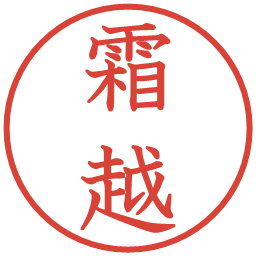 霜越